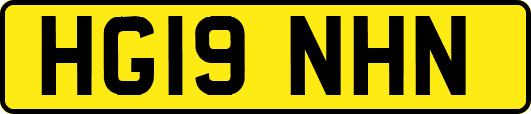 HG19 NHN